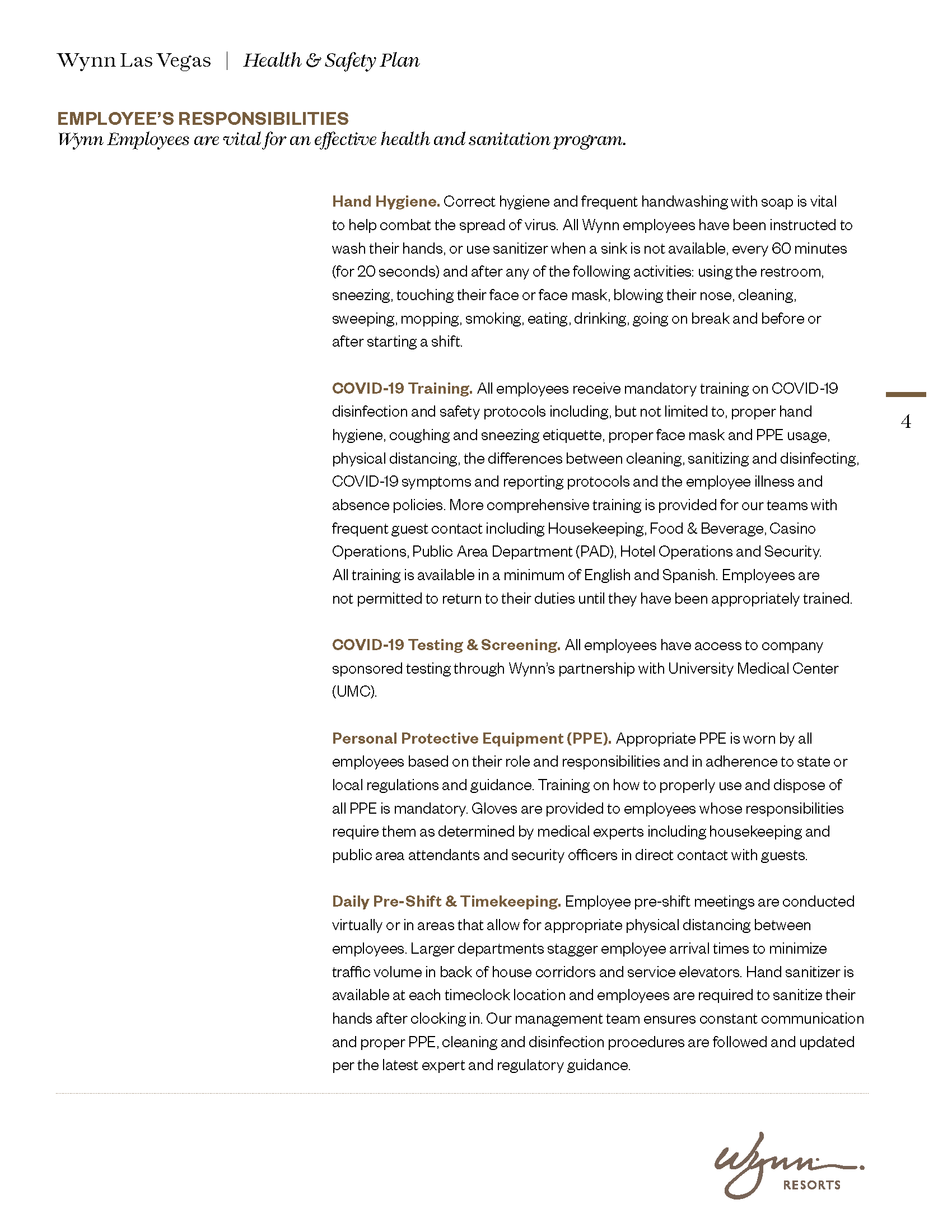 Wynn Las Vegas | Health & Safety Plan

EMPLOYEE'S RESPONSIBILITIES
Wynn Employees are vital for an effective health and sanitation program.

Hand Hygiene. Correct hygiene and frequent handwashing with soap is vital to help combat the spread of virus. All Wynn employees have been instructed to wash their hands, or use sanitizer when a sink is not available, every 60 minutes (for 20 seconds) and after any of the following activities: using the restroom, sneezing, touching their face or face mask, blowing their nose, cleaning, sweeping, mopping, smoking, eating, drinking, going on break and before or after starting a shift.

COVID-19 Training. All employees receive mandatory training on COVID-19 disinfection and safety protocols including, but not limited to, proper hand hygiene, coughing and sneezing etiquette, proper face mask and PPE usage, physical distancing, the differences between cleaning, sanitizing and disinfecting, COVID-19 symptoms and reporting protocols and the employee illness and absence policies. More comprehensive training is provided for our teams with frequent guest contact including Housekeeping, Food & Beverage, Casino Operations, Public Area Department (PAD), Hotel Operations and Security. All training is available in a minimum of English and Spanish. Employees are not permitted to return to their duties until they have been appropriately trained.

4

COVID-19 Testing & Screening. All employees have access to company sponsored testing through Wynn's partnership with University Medical Center (UMC).

Personal Protective Equipment (PPE). Appropriate PPE is worn by all employees based on their role and responsibilities and in adherence to state or local regulations and guidance. Training on how to properly use and dispose of all PPE is mandatory. Gloves are provided to employees whose responsibilities require them as determined by medical experts including housekeeping and public area attendants and security officers in direct contact with guests.

Daily Pre-Shift & Timekeeping. Employee pre-shift meetings are conducted virtually or in areas that allow for appropriate physical distancing between employees. Larger departments stagger employee arrival times to minimize traffic volume in back of house corridors and service elevators. Hand sanitizer is available at each timeclock location and employees are required to sanitize their hands after clocking in. Our management team ensures constant communication and proper PPE, cleaning and disinfection procedures are followed and updated per the latest expert and regulatory guidance.

Wynn.
RESORTS